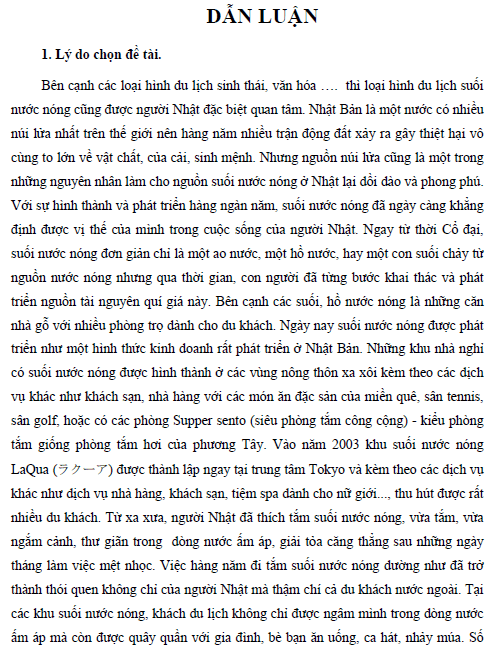 DẪN LUẬN

1. Lý do chọn đề tài.

Bên cạnh các loại hình du lịch sinh thái, văn hóa …. thì loại hình du lịch suối nước nóng cũng được người Nhật đặc biệt quan tâm. Nhật Bản là một nước có nhiều núi lửa nhất trên thế giới nên hàng năm nhiều trận động đất xảy ra gây thiệt hại vô cùng to lớn về vật chất, của cải, sinh mệnh. Nhưng nguồn núi lửa cũng là một trong những nguyên nhân làm cho nguồn suối nước nóng ở Nhật lại dồi dào và phong phú. Với sự hình thành và phát triển hàng ngàn năm, suối nước nóng đã ngày càng khẳng định được vị thế của mình trong cuộc sống của người Nhật. Ngay từ thời Cổ đại, suối nước nóng đơn giản chỉ là một ao nước, một hồ nước, hay một con suối chảy từ nguồn nước nóng nhưng qua thời gian, con người đã từng bước khai thác và phát triển nguồn tài nguyên quí giá này. Bên cạnh các suối, hồ nước nóng là những căn nhà gỗ với nhiều phòng trọ dành cho du khách. Ngày nay suối nước nóng được phát triển như một hình thức kinh doanh rất phát triển ở Nhật Bản. Những khu nhà nghỉ có suối nước nóng được hình thành ở các vùng nông thôn xa xôi kèm theo các dịch vụ khác như khách sạn, nhà hàng với các món ăn đặc sản của miền quê, sân tennis, sân golf, hoặc có các phòng Supper sento (siêu phòng tắm công cộng) - kiểu phòng tắm giống phòng tắm hơi của phương Tây. Vào năm 2003 khu suối nước nóng LaQua (ラクーア) được thành lập ngay tại trung tâm Tokyo và kèm theo các dịch vụ khác như dịch vụ nhà hàng, khách sạn, tiệm spa dành cho nữ giới..., thu hút được rất nhiều du khách. Từ xa xưa, người Nhật đã thích tắm suối nước nóng, vừa tắm, vừa ngắm cảnh, thư giãn trong dòng nước ấm áp, giải tỏa căng thẳng sau những ngày tháng làm việc mệt nhọc. Việc hàng năm đi tắm suối nước nóng dường như đã trở thành thói quen không chỉ của người Nhật mà thậm chí cả du khách nước ngoài. Tại các khu suối nước nóng, khách du lịch không chỉ được ngâm mình trong dòng nước ấm áp mà còn được quây quần với gia đình, bè bạn ăn uống, ca hát, nhảy múa. Số